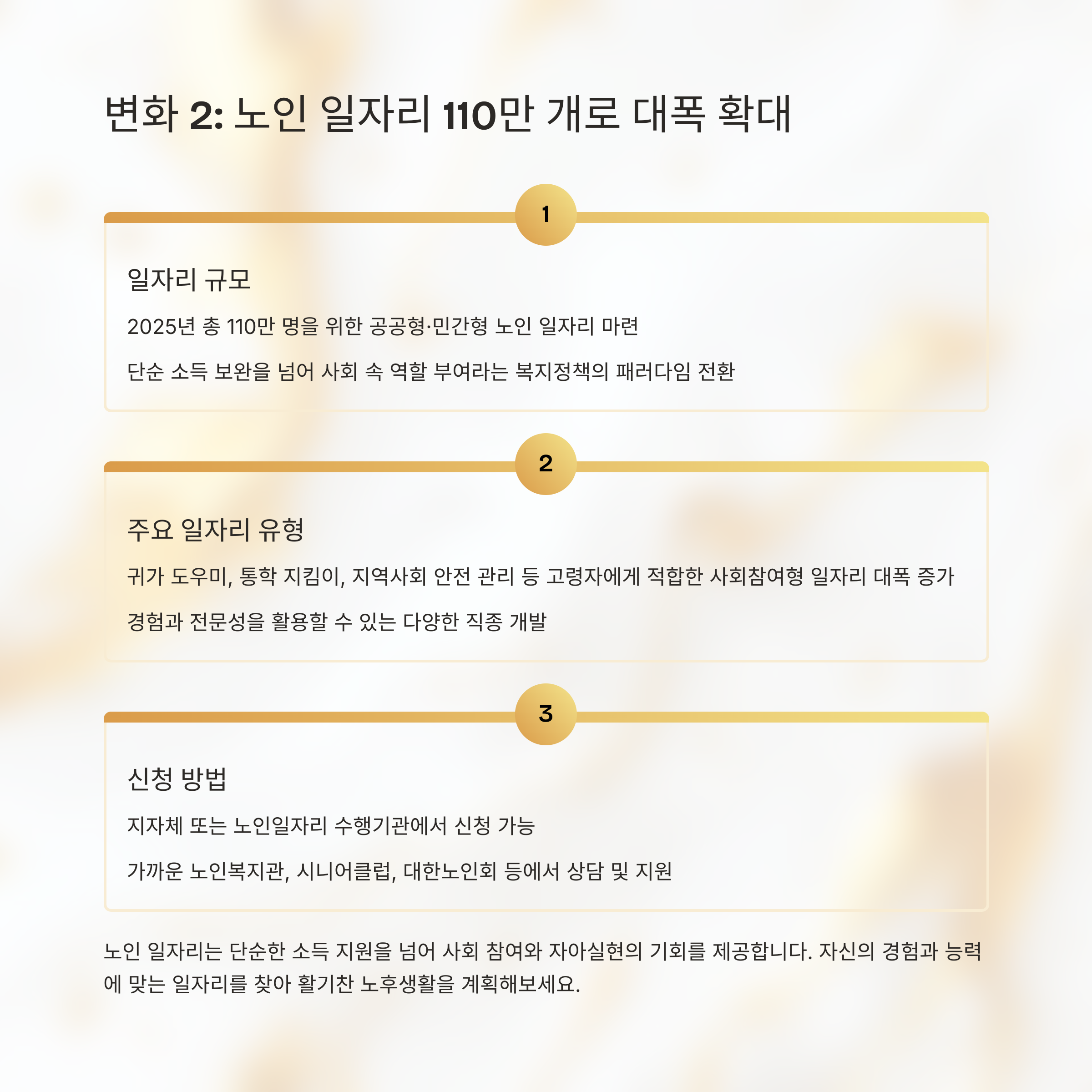 변화 2: 노인 일자리 110만 개로 대폭 확대

1

일자리 규모

2025년 총 110만 명을 위한 공공형·민간형 노인 일자리 마련

단순 소득 보완을 넘어 사회 속 역할 부여라는 복지정책의 패러다임 전환

2

주요 일자리 유형

귀가 도우미, 통학 지킴이, 지역사회 안전 관리 등 고령자에게 적합한 사회참여형 일자리 대폭 증가

경험과 전문성을 활용할 수 있는 다양한 직종 개발

3

신청 방법

지자체 또는 노인일자리 수행기관에서 신청 가능

가까운 노인복지관, 시니어클럽, 대한노인회 등에서 상담 및 지원

노인 일자리는 단순한 소득 지원을 넘어 사회 참여와 자아실현의 기회를 제공합니다. 자신의 경험과 능력에 맞는 일자리를 찾아 활기찬 노후생활을 계획해보세요.